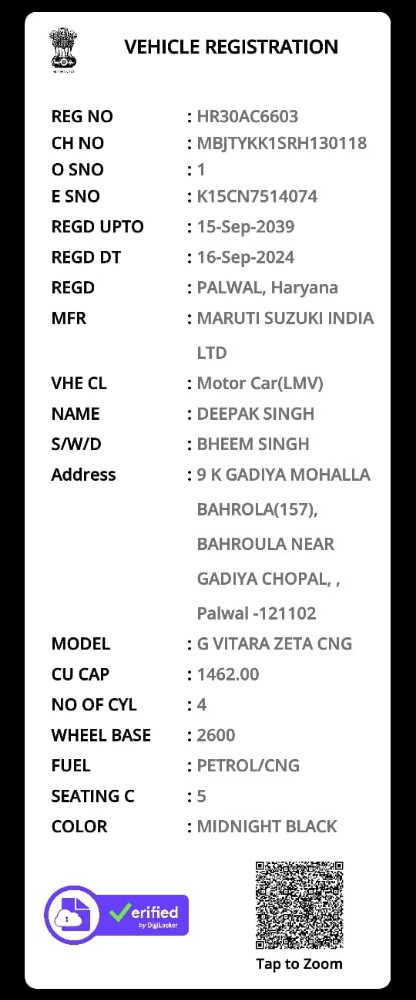 VEHICLE REGISTRATION

REG NO : HR30AC6603
CH NO : MBJTYKK1SRH130118
O SNO : 1
E SNO : K15CN7514074
REGD UPTO : 15-Sep-2039
REGD DT : 16-Sep-2024
REGD : PALWAL, Haryana
MFR : MARUTI SUZUKI INDIA LTD
VHE CL : Motor Car(LMV)
NAME : DEEPAK SINGH
S/W/D : BHEEM SINGH
Address : 9 K GADIYA MOHALLA BAHROLA(157), BAHROULA NEAR GADIYA CHOPAL, , Palwal -121102
MODEL : G VITARA ZETA CNG
CU CAP : 1462.00
NO OF CYL : 4
WHEEL BASE : 2600
FUEL : PETROL/CNG
SEATING C : 5
COLOR : MIDNIGHT BLACK

Verified by DigiLocker

Tap to Zoom